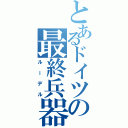 とあるドイツの最終兵器

ルーデル